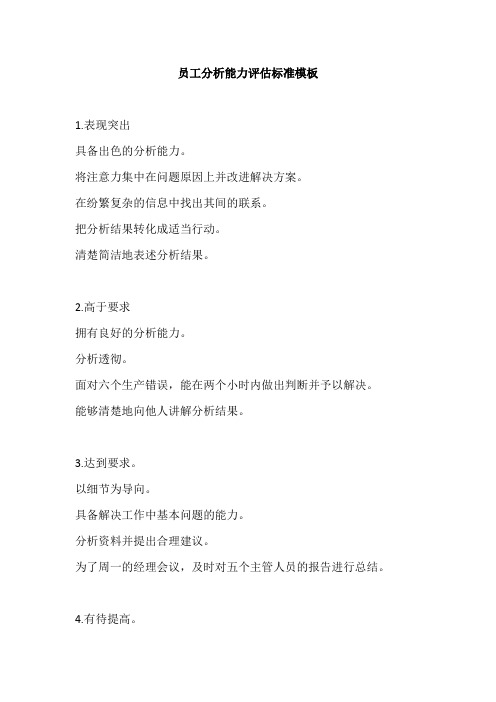 员工分析能力评估标准模板

1.表现突出

具备出色的分析能力。

将注意力集中在问题原因上并改进解决方案。

在纷繁复杂的信息中找出其间的联系。

把分析结果转化成适当行动。

清楚简洁地表述分析结果。

2.高于要求

拥有良好的分析能力。

分析透彻。

面对六个生产错误，能在两个小时内做出判断并予以解决。

能够清楚地向他人讲解分析结果。

3.达到要求。

以细节为导向。

具备解决工作中基本问题的能力。

分析资料并提出合理建议。

为了周一的经理会议，及时对五个主管人员的报告进行总结。

4.有待提高。